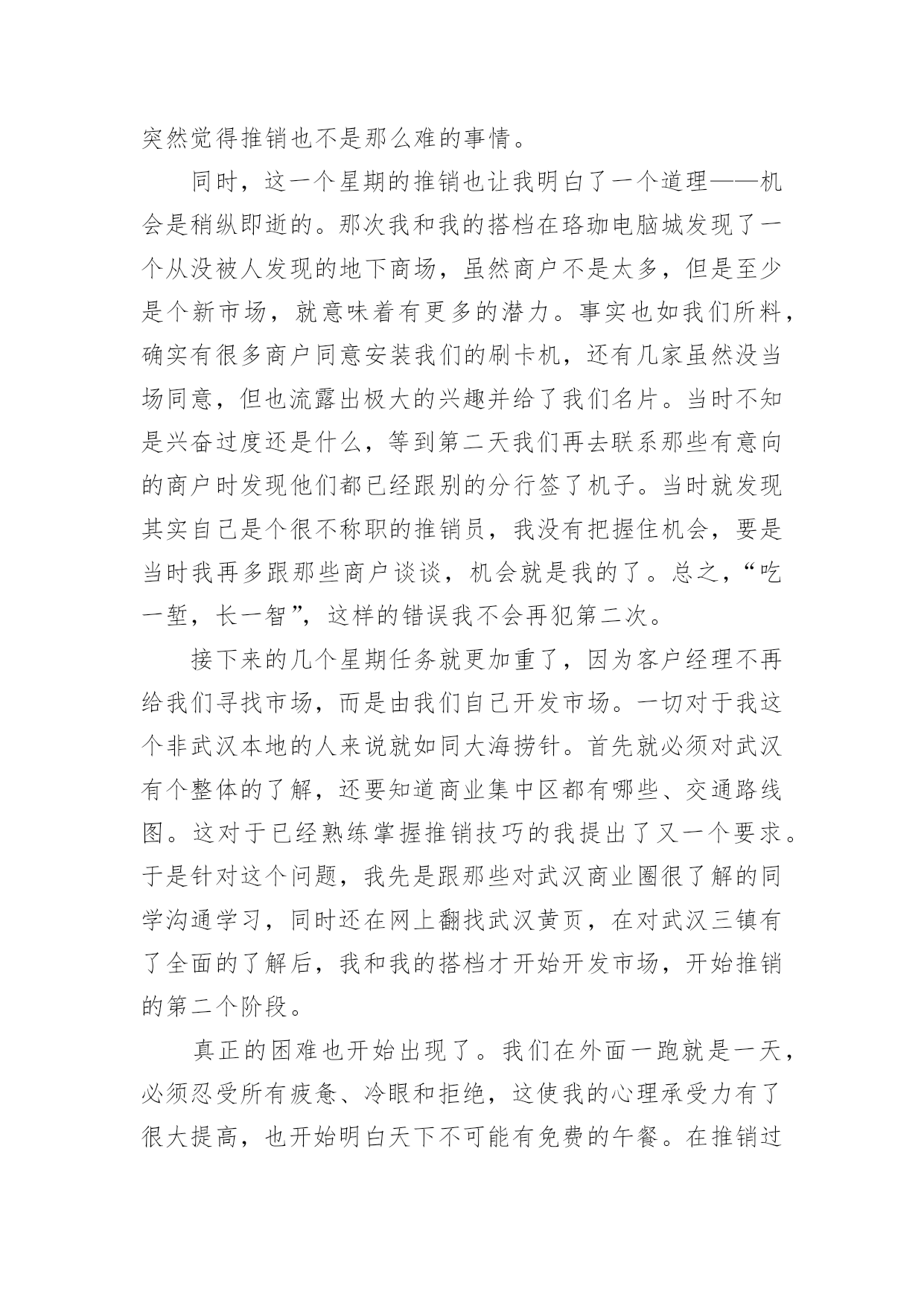 突然觉得推销也不是那么难的事情。

同时，这一个星期的推销也让我明白了一个道理——机会是稍纵即逝的。那次我和我的搭档在珞珈电脑城发现了一个从没被人发现的地下商场，虽然商户不是太多，但是至少是个新市场，就意味着有更多的潜力。事实也如我们所料，确实有很多商户同意安装我们的刷卡机，还有几家虽然没当场同意，但也流露出极大的兴趣并给了我们名片。当时不知是兴奋过度还是什么，等到第二天我们再去联系那些有意向的商户时发现他们都已经跟别的分行签了机子。当时就发现其实自己是个很不称职的推销员，我没有把握住机会，要是当时我再多跟那些商户谈谈，机会就是我的了。总之，“吃一堑，长一智”，这样的错误我不会再犯第二次。

接下来的几个星期任务就更加重了，因为客户经理不再给我们寻找市场，而是由我们自己开发市场。一切对于我这个非武汉本地的人来说就如同大海捞针。首先就必须对武汉有个整体的了解，还要知道商业集中区都有哪些、交通路线图。这对于已经熟练掌握推销技巧的我提出了又一个要求。于是针对这个问题，我先是跟那些对武汉商业圈很了解的同学沟通学习，同时还在网上翻找武汉黄页，在对武汉三镇有了全面的了解后，我和我的搭档才开始开发市场，开始推销的第二个阶段。

真正的困难也开始出现了。我们在外面一跑就是一天，必须忍受所有疲惫、冷眼和拒绝，这使我的心理承受力有了很大提高，也开始明白天下不可能有免费的午餐。在推销过